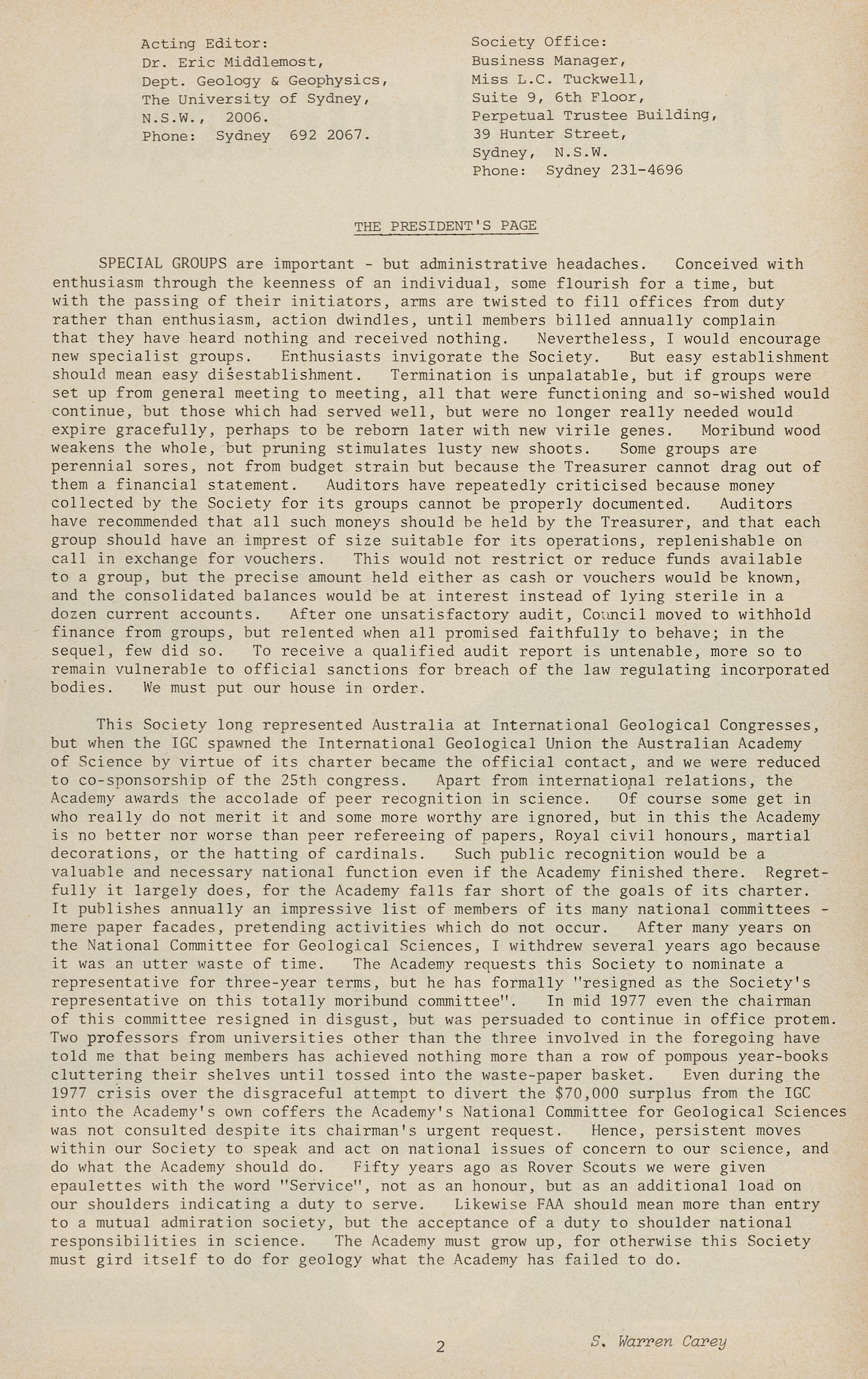 Acting Editor:
Dr. Eric Middlemost,
Dept. Geology & Geophysics,
The University of Sydney,
N.S.W., 2006.
Phone: Sydney 692 2067.

Society Office:
Business Manager,
Miss L.C. Tuckwell,
Suite 9, 6th Floor,
Perpetual Trustee Building,
39 Hunter Street,
Sydney, N.S.W.
Phone: Sydney 231-4696

THE PRESIDENT'S PAGE

SPECIAL GROUPS are important - but administrative headaches. Conceived with enthusiasm through the keenness of an individual, some flourish for a time, but with the passing of their initiators, arms are twisted to fill offices from duty rather than enthusiasm, action dwindles, until members billed annually complain that they have heard nothing and received nothing. Nevertheless, I would encourage new specialist groups. Enthusiasts invigorate the Society. But easy establishment should mean easy disestablishment. Termination is unpalatable, but if groups were set up from general meeting to meeting, all that were functioning and so-wished would continue, but those which had served well, but were no longer really needed would expire gracefully, perhaps to be reborn later with new virile genes. Moribund wood weakens the whole, but pruning stimulates lusty new shoots. Some groups are perennial sores, not from budget strain but because the Treasurer cannot drag out of them a financial statement. Auditors have repeatedly criticised because money collected by the Society for its groups cannot be properly documented. Auditors have recommended that all such moneys should be held by the Treasurer, and that each group should have an imprest of size suitable for its operations, replenishable on call in exchange for vouchers. This would not restrict or reduce funds available to a group, but the precise amount held either as cash or vouchers would be known, and the consolidated balances would be at interest instead of lying sterile in a dozen current accounts. After one unsatisfactory audit, Council moved to withhold finance from groups, but relented when all promised faithfully to behave; in the sequel, few did so. To receive a qualified audit report is untenable, more so to remain vulnerable to official sanctions for breach of the law regulating incorporated bodies. We must put our house in order.

This Society long represented Australia at International Geological Congresses, but when the IGC spawned the International Geological Union the Australian Academy of Science by virtue of its charter became the official contact, and we were reduced to co-sponsorship of the 25th congress. Apart from international relations, the Academy awards the accolade of peer recognition in science. Of course some get in who really do not merit it and some more worthy are ignored, but in this the Academy is no better nor worse than peer refereeing of papers, Royal civil honours, martial decorations, or the hatting of cardinals. Such public recognition would be a valuable and necessary national function even if the Academy finished there. Regretfully it largely does, for the Academy falls far short of the goals of its charter. It publishes annually an impressive list of members of its many national committees - mere paper facades, pretending activities which do not occur. After many years on the National Committee for Geological Sciences, I withdrew several years ago because it was an utter waste of time. The Academy requests this Society to nominate a representative for three-year terms, but he has formally "resigned as the Society's representative on this totally moribund committee". In mid 1977 even the chairman of this committee resigned in disgust, but was persuaded to continue in office protem. Two professors from universities other than the three involved in the foregoing have told me that being members has achieved nothing more than a row of pompous year-books cluttering their shelves until tossed into the waste-paper basket. Even during the 1977 crisis over the disgraceful attempt to divert the $70,000 surplus from the IGC into the Academy's own coffers the Academy's National Committee for Geological Sciences was not consulted despite its chairman's urgent request. Hence, persistent moves within our Society to speak and act on national issues of concern to our science, and do what the Academy should do. Fifty years ago as Rover Scouts we were given epaulettes with the word "Service", not as an honour, but as an additional load on our shoulders indicating a duty to serve. Likewise FAA should mean more than entry to a mutual admiration society, but the acceptance of a duty to shoulder national responsibilities in science. The Academy must grow up, for otherwise this Society must gird itself to do for geology what the Academy has failed to do.

2

S. Warren Carey